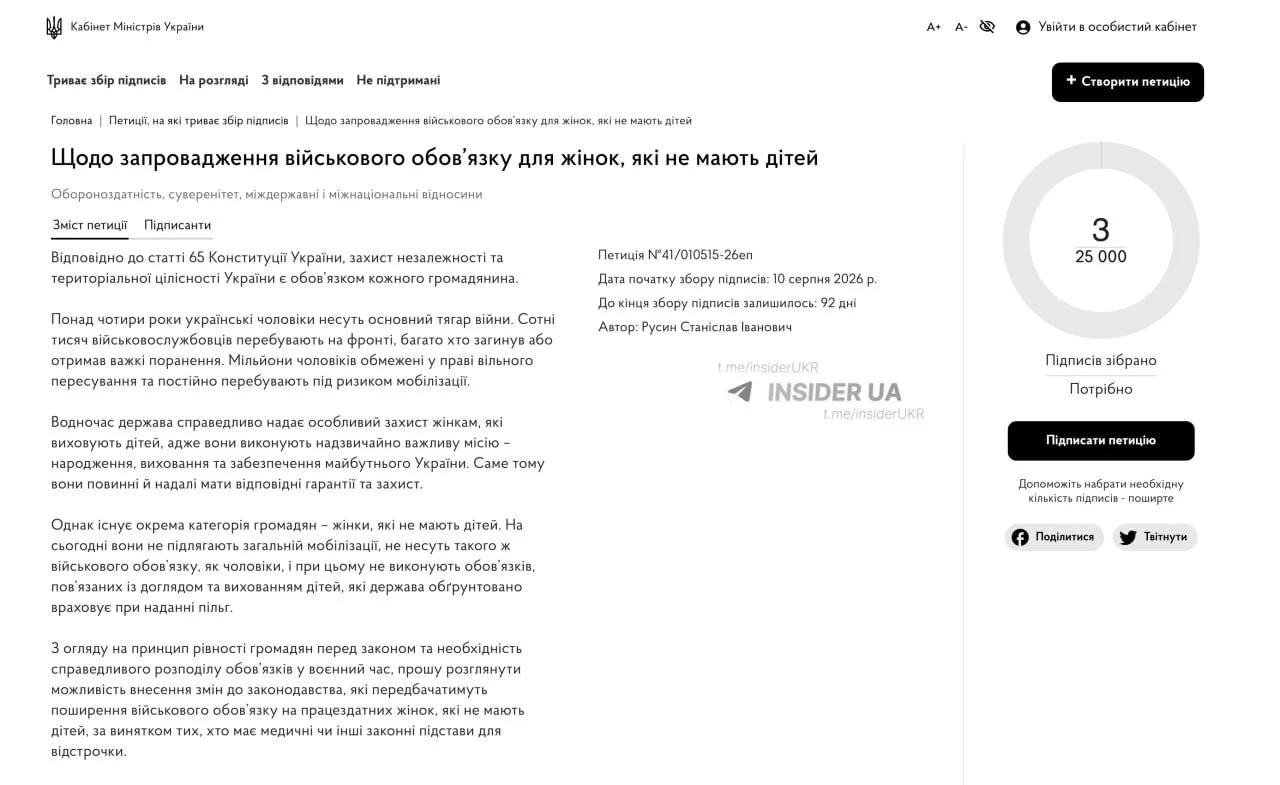 Кабінет Міністрів України

A+ A- Увійти в особистий кабінет

Триває збір підписів На розгляді З відповідями Не підтримані

+ Створити петицію

Головна | Петиції, на які триває збір підписів | Щодо запровадження військового обов'язку для жінок, які не мають дітей

Щодо запровадження військового обов'язку для жінок, які не мають дітей

Обороноздатність, суверенітет, міждержавні і міжнаціональні відносини

Зміст петиції Підписанти

Відповідно до статті 65 Конституції України, захист незалежності та територіальної цілісності України є обов'язком кожного громадянина.

Понад чотири роки українські чоловіки несуть основний тягар війни. Сотні тисяч військовослужбовців перебувають на фронті, багато хто загинув або отримав важкі поранення. Мільйони чоловіків обмежені у праві вільного пересування та постійно перебувають під ризиком мобілізації.

Водночас держава справедливо надає особливий захист жінкам, які виховують дітей, адже вони виконують надзвичайно важливу місію – народження, виховання та забезпечення майбутнього України. Саме тому вони повинні й надалі мати відповідні гарантії та захист.

Однак існує окрема категорія громадян – жінки, які не мають дітей. На сьогодні вони не підлягають загальній мобілізації, не несуть такого ж військового обов'язку, як чоловіки, і при цьому не виконують обов'язків, пов'язаних із доглядом та вихованням дітей, які держава обґрунтовано враховує при наданні пільг.

З огляду на принцип рівності громадян перед законом та необхідність справедливого розподілу обов'язків у воєнний час, прошу розглянути можливість внесення змін до законодавства, які передбачатимуть поширення військового обов'язку на працездатних жінок, які не мають дітей, за винятком тих, хто має медичні чи інші законні підстави для відстрочки.

Петиція №41/010515-26еп
Дата початку збору підписів: 10 серпня 2026 р.
До кінця збору підписів залишилось: 92 дні
Автор: Русин Станіслав Іванович

t.me/insiderUKR
INSIDER UA
t.me/insiderUKR

3
25 000

Підписів зібрано
Потрібно

Підписати петицію

Допоможіть набрати необхідну кількість підписів - поширте

Поділитися Твітнути